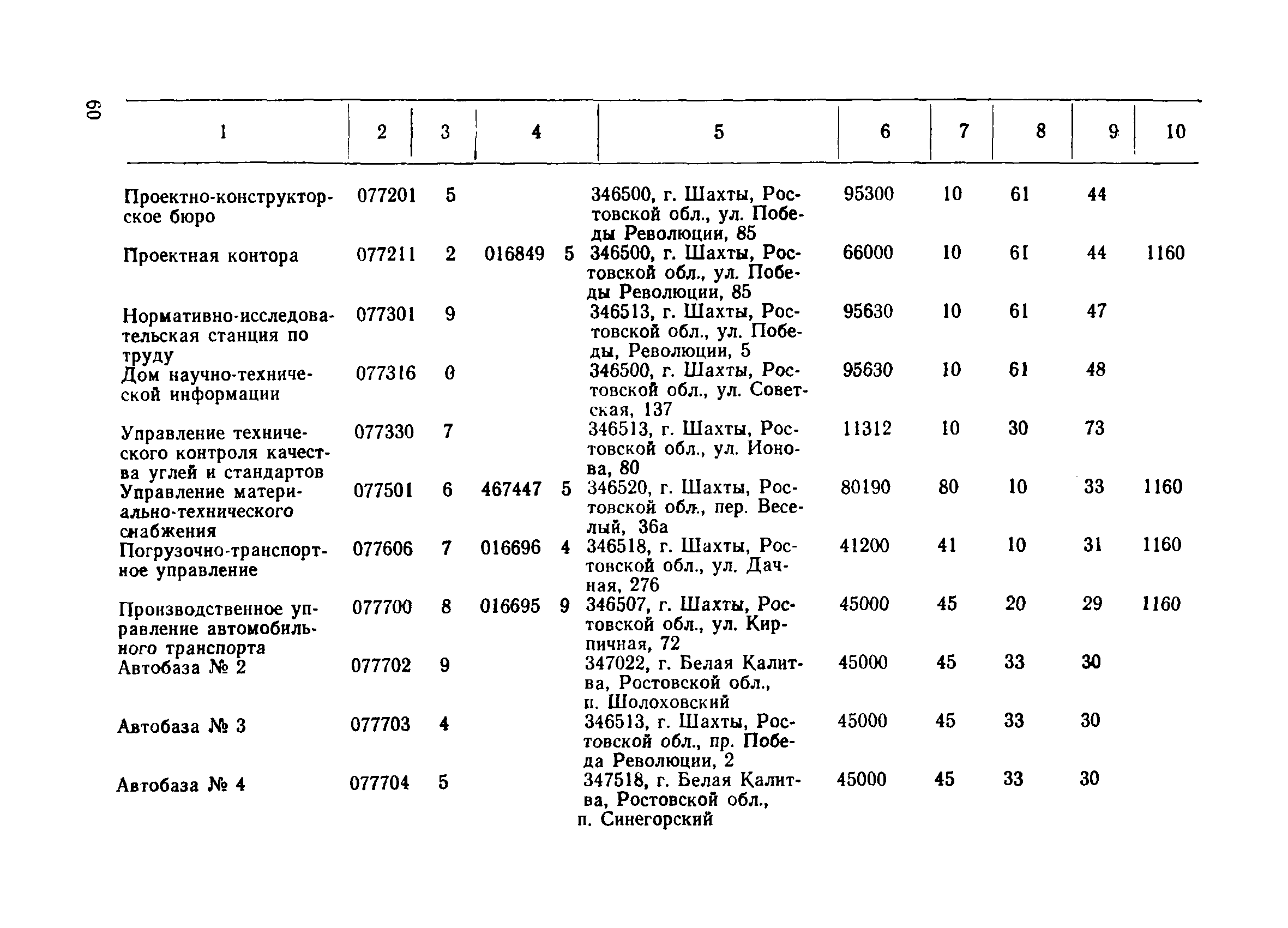 60

| 1 | 2 | 3 | 4 | 5 | 6 | 7 | 8 | 9 | 10 |
|---|---|---|---|---|---|---|---|---|---|
| Проектно-конструкторское бюро | 077201 | 5 | | 346500, г. Шахты, Ростовской обл., ул. Победы Революции, 85 | 95300 | 10 | 61 | 44 | |
| Проектная контора | 077211 | 2 | 016849 5 | 346500, г. Шахты, Ростовской обл., ул. Победы Революции, 85 | 66000 | 10 | 61 | 44 | 1160 |
| Нормативно-исследовательская станция по труду | 077301 | 9 | | 346513, г. Шахты, Ростовской обл., ул. Победы, Революции, 5 | 95630 | 10 | 61 | 47 | |
| Дом научно-технической информации | 077316 | 0 | | 346500, г. Шахты, Ростовской обл., ул. Советская, 137 | 95630 | 10 | 61 | 48 | |
| Управление технического контроля качества углей и стандартов | 077330 | 7 | | 346513, г. Шахты, Ростовской обл., ул. Ионова, 80 | 11312 | 10 | 30 | 73 | |
| Управление материально-технического снабжения | 077501 | 6 | 467447 5 | 346520, г. Шахты, Ростовской обл., пер. Веселый, 36а | 80190 | 80 | 10 | 33 | 1160 |
| Погрузочно-транспортное управление | 077606 | 7 | 016696 4 | 346518, г. Шахты, Ростовской обл., ул. Дачная, 276 | 41200 | 41 | 10 | 31 | 1160 |
| Производственное управление автомобильного транспорта | 077700 | 8 | 016695 9 | 346507, г. Шахты, Ростовской обл., ул. Кирпичная, 72 | 45000 | 45 | 20 | 29 | 1160 |
| Автобаза № 2 | 077702 | 9 | | 347022, г. Белая Калитва, Ростовской обл., п. Шолоховский | 45000 | 45 | 33 | 30 | |
| Автобаза № 3 | 077703 | 4 | | 346513, г. Шахты, Ростовской обл., пр. Победа Революции, 2 | 45000 | 45 | 33 | 30 | |
| Автобаза № 4 | 077704 | 5 | | 347518, г. Белая Калитва, Ростовской обл., п. Синегорский | 45000 | 45 | 33 | 30 | |